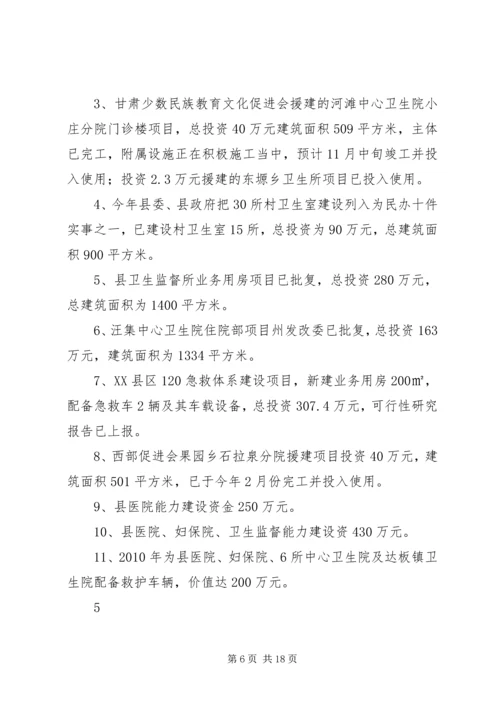 3、甘肃少数民族教育文化促进会援建的河滩中心卫生院小庄分院门诊楼项目，总投资40万元建筑面积509平方米，主体已完工，附属设施正在积极施工当中，预计11月中旬竣工并投入使用；投资2.3万元援建的东塬乡卫生所项目已投入使用。

4、今年县委、县政府把30所村卫生室建设列入为民办十件实事之一，已建设村卫生室15所，总投资为90万元，总建筑面积900平方米。

5、县卫生监督所业务用房项目已批复，总投资280万元，总建筑面积为1400平方米。

6、汪集中心卫生院住院部项目州发改委已批复，总投资163万元，建筑面积为1334平方米。

7、XX县区120急救体系建设项目，新建业务用房200㎡，配备急救车2辆及其车载设备，总投资307.4万元，可行性研究报告已上报。

8、西部促进会果园乡石拉泉分院援建项目投资40万元，建筑面积501平方米，已于今年2月份完工并投入使用。

9、县医院能力建设资金250万元。

10、县医院、妇保院、卫生监督能力建设资430万元。

11、2010年为县医院、妇保院、6所中心卫生院及达板镇卫生院配备救护车辆，价值达200万元。

5

第6页 共18页